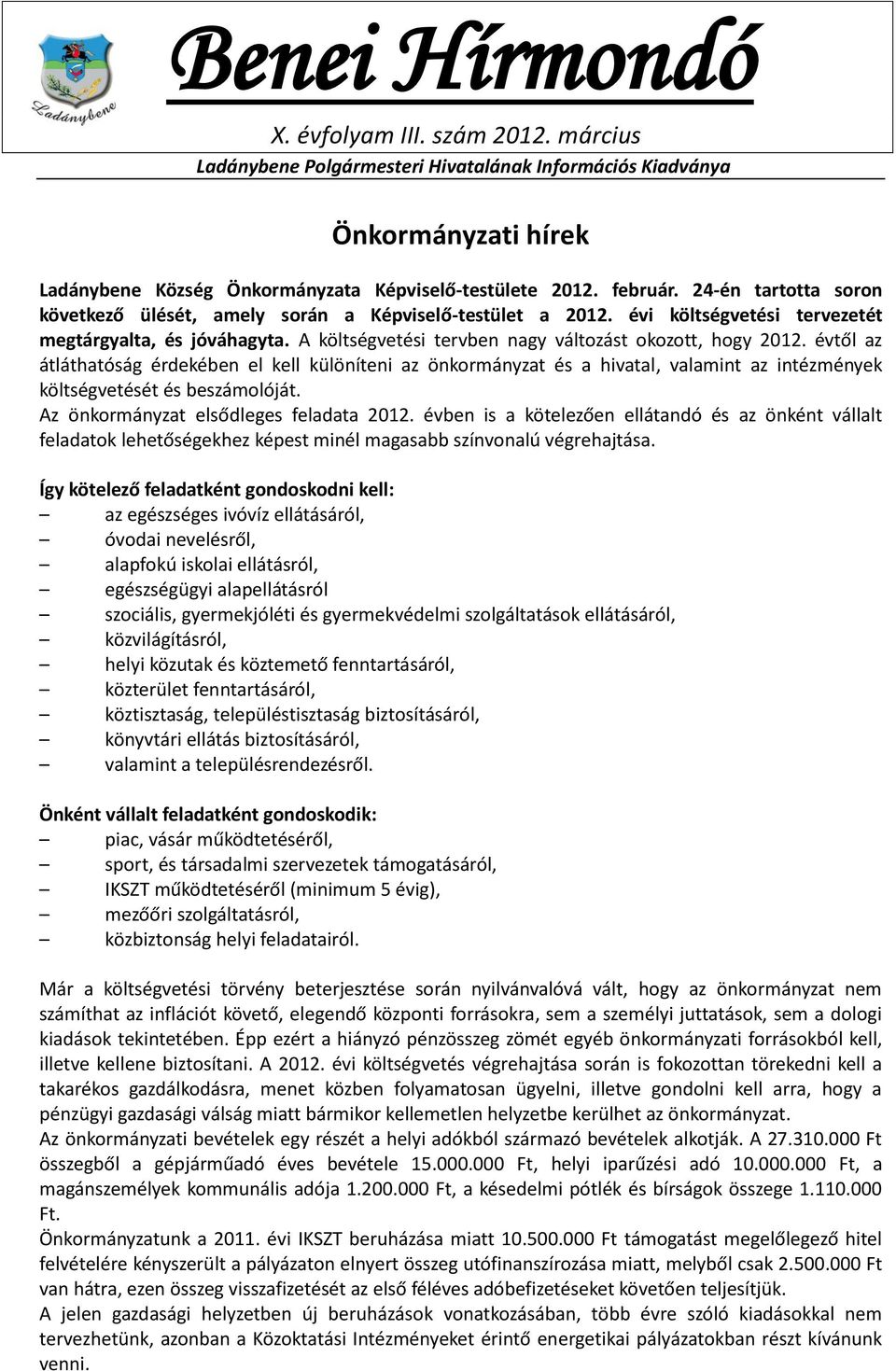 Ladánybene

Benei Hírmondó

X. évfolyam III. szám 2012. március

Ladánybene Polgármesteri Hivatalának Információs Kiadványa

Önkormányzati hírek

Ladánybene Község Önkormányzata Képviselő-testülete 2012. február. 24-én tartotta soron következő ülését, amely során a Képviselő-testület a 2012. évi költségvetési tervezetét megtárgyalta, és jóváhagyta. A költségvetési tervben nagy változást okozott, hogy 2012. évtől az átláthatóság érdekében el kell különíteni az önkormányzat és a hivatal, valamint az intézmények költségvetését és beszámolóját.
Az önkormányzat elsődleges feladata 2012. évben is a kötelezően ellátandó és az önként vállalt feladatok lehetőségekhez képest minél magasabb színvonalú végrehajtása.

Így kötelező feladatként gondoskodni kell:
– az egészséges ivóvíz ellátásáról,
– óvodai nevelésről,
– alapfokú iskolai ellátásról,
– egészségügyi alapellátásról
– szociális, gyermekjóléti és gyermekvédelmi szolgáltatások ellátásáról,
– közvilágításról,
– helyi közutak és köztemető fenntartásáról,
– közterület fenntartásáról,
– köztisztaság, településtisztaság biztosításáról,
– könyvtári ellátás biztosításáról,
– valamint a településrendezésről.

Önként vállalt feladatként gondoskodik:
– piac, vásár működtetéséről,
– sport, és társadalmi szervezetek támogatásáról,
– IKSZT működtetéséről (minimum 5 évig),
– mezőőri szolgáltatásról,
– közbiztonság helyi feladatairól.

Már a költségvetési törvény beterjesztése során nyilvánvalóvá vált, hogy az önkormányzat nem számíthat az inflációt követő, elegendő központi forrásokra, sem a személyi juttatások, sem a dologi kiadások tekintetében. Épp ezért a hiányzó pénzösszeg zömét egyéb önkormányzati forrásokból kell, illetve kellene biztosítani. A 2012. évi költségvetés végrehajtása során is fokozottan törekedni kell a takarékos gazdálkodásra, menet közben folyamatosan ügyelni, illetve gondolni kell arra, hogy a pénzügyi gazdasági válság miatt bármikor kellemetlen helyzetbe kerülhet az önkormányzat.
Az önkormányzati bevételek egy részét a helyi adókból származó bevételek alkotják. A 27.310.000 Ft összegből a gépjárműadó éves bevétele 15.000.000 Ft, helyi iparűzési adó 10.000.000 Ft, a magánszemélyek kommunális adója 1.200.000 Ft, a késedelmi pótlék és bírságok összege 1.110.000 Ft.
Önkormányzatunk a 2011. évi IKSZT beruházása miatt 10.500.000 Ft támogatást megelőlegező hitel felvételére kényszerült a pályázaton elnyert összeg utófinanszírozása miatt, melyből csak 2.500.000 Ft van hátra, ezen összeg visszafizetését az első féléves adóbefizetéseket követően teljesítjük.
A jelen gazdasági helyzetben új beruházások vonatkozásában, több évre szóló kiadásokkal nem tervezhetünk, azonban a Közoktatási Intézményeket érintő energetikai pályázatokban részt kívánunk venni.